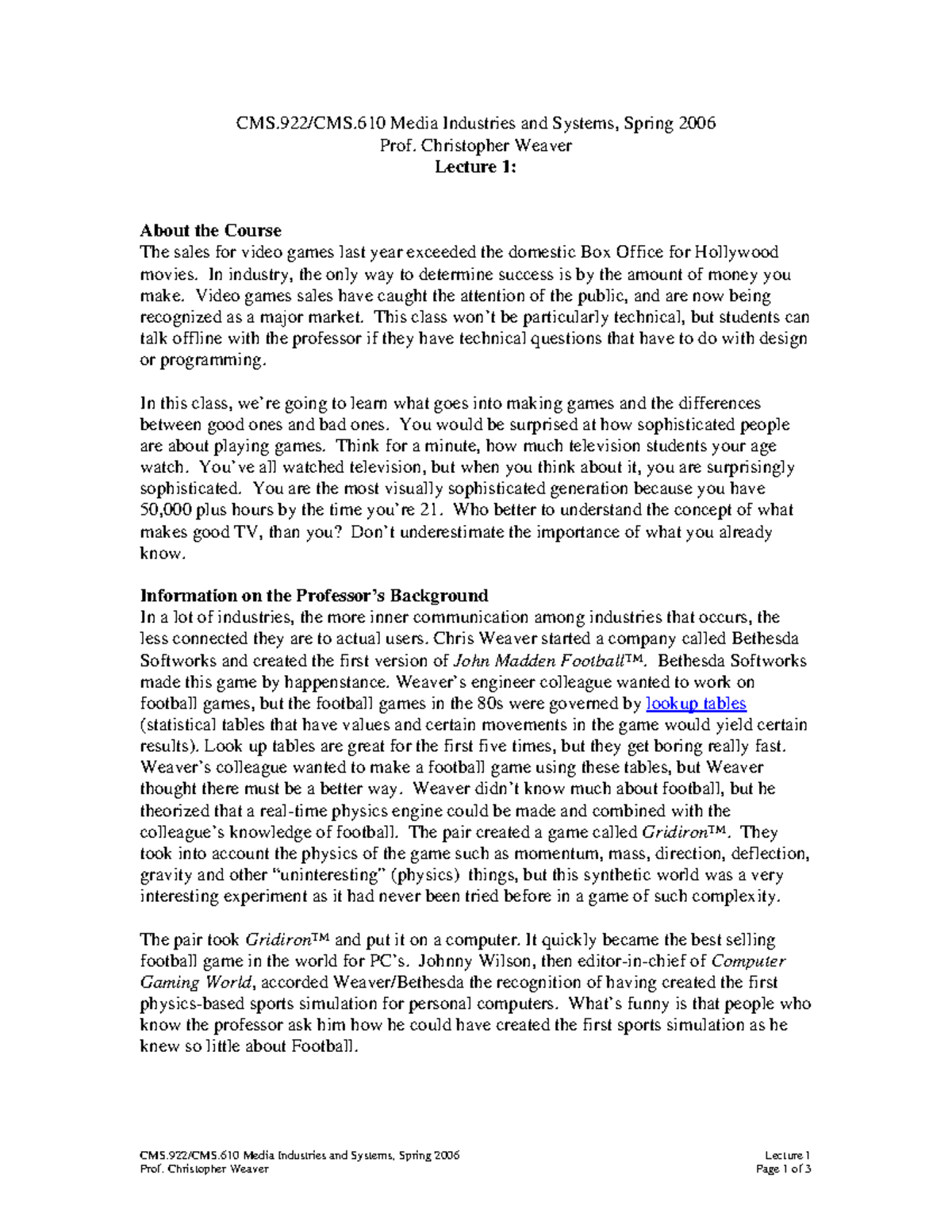 CMS.922/CMS.610 Media Industries and Systems, Spring 2006
Prof. Christopher Weaver
Lecture 1:

About the Course
The sales for video games last year exceeded the domestic Box Office for Hollywood movies. In industry, the only way to determine success is by the amount of money you make. Video games sales have caught the attention of the public, and are now being recognized as a major market. This class won't be particularly technical, but students can talk offline with the professor if they have technical questions that have to do with design or programming.

In this class, we're going to learn what goes into making games and the differences between good ones and bad ones. You would be surprised at how sophisticated people are about playing games. Think for a minute, how much television students your age watch. You've all watched television, but when you think about it, you are surprisingly sophisticated. You are the most visually sophisticated generation because you have 50,000 plus hours by the time you're 21. Who better to understand the concept of what makes good TV, than you? Don't underestimate the importance of what you already know.

Information on the Professor's Background
In a lot of industries, the more inner communication among industries that occurs, the less connected they are to actual users. Chris Weaver started a company called Bethesda Softworks and created the first version of John Madden Football™. Bethesda Softworks made this game by happenstance. Weaver's engineer colleague wanted to work on football games, but the football games in the 80s were governed by lookup tables (statistical tables that have values and certain movements in the game would yield certain results). Look up tables are great for the first five times, but they get boring really fast. Weaver's colleague wanted to make a football game using these tables, but Weaver thought there must be a better way. Weaver didn't know much about football, but he theorized that a real-time physics engine could be made and combined with the colleague's knowledge of football. The pair created a game called Gridiron™. They took into account the physics of the game such as momentum, mass, direction, deflection, gravity and other "uninteresting" (physics) things, but this synthetic world was a very interesting experiment as it had never been tried before in a game of such complexity.

The pair took Gridiron™ and put it on a computer. It quickly became the best selling football game in the world for PC's. Johnny Wilson, then editor-in-chief of Computer Gaming World, accorded Weaver/Bethesda the recognition of having created the first physics-based sports simulation for personal computers. What's funny is that people who know the professor ask him how he could have created the first sports simulation as he knew so little about Football.

CMS.922/CMS.610 Media Industries and Systems, Spring 2006
Prof. Christopher Weaver
Lecture 1
Page 1 of 3